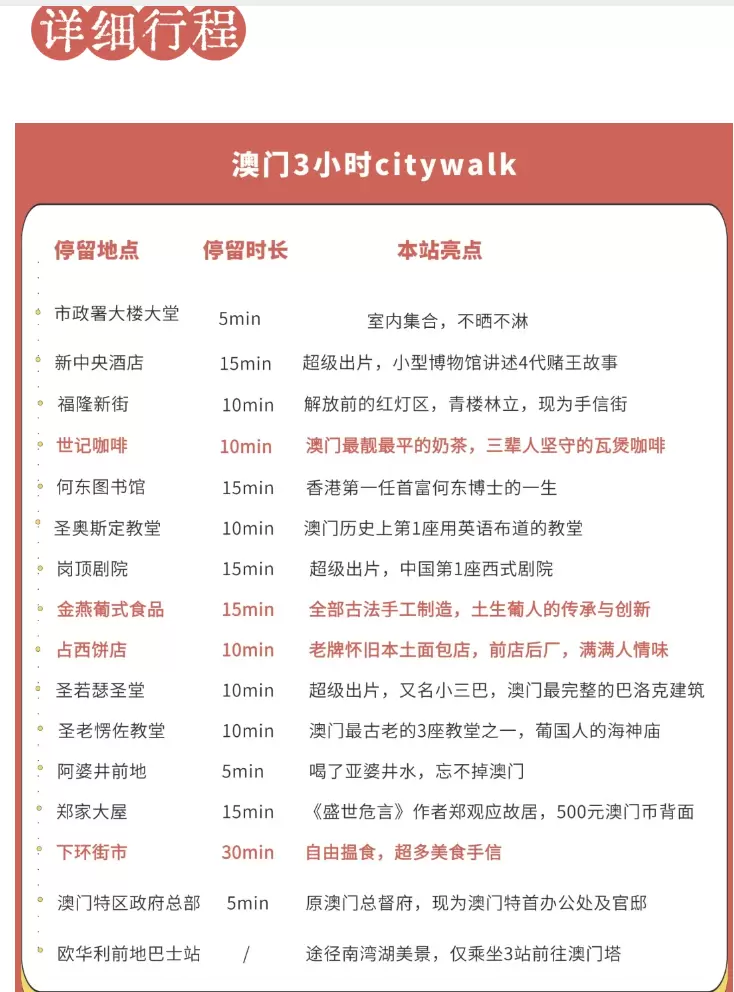 详细行程

澳门3小时citywalk

| 停留地点 | 停留时长 | 本站亮点 |
|---|---|---|
| 市政署大楼大堂 | 5min | 室内集合，不晒不淋 |
| 新中央酒店 | 15min | 超级出片，小型博物馆讲述4代赌王故事 |
| 福隆新街 | 10min | 解放前的红灯区，青楼林立，现为手信街 |
| 世记咖啡 | 10min | 澳门最靓最平的奶茶，三辈人坚守的瓦煲咖啡 |
| 何东图书馆 | 15min | 香港第一任首富何东博士的一生 |
| 圣奥斯定教堂 | 10min | 澳门历史上第1座用英语布道的教堂 |
| 岗顶剧院 | 15min | 超级出片，中国第1座西式剧院 |
| 金燕葡式食品 | 15min | 全部古法手工制造，土生葡人的传承与创新 |
| 占西饼店 | 10min | 老牌怀旧本土面包店，前店后厂，满满人情味 |
| 圣若瑟圣堂 | 10min | 超级出片，又名小三巴，澳门最完整的巴洛克建筑 |
| 圣老愣佐教堂 | 10min | 澳门最古老的3座教堂之一，葡国人的海神庙 |
| 阿婆井前地 | 5min | 喝了亚婆井水，忘不掉澳门 |
| 郑家大屋 | 15min | 《盛世危言》作者郑观应故居，500元澳门币背面 |
| 下环街市 | 30min | 自由揾食，超多美食手信 |
| 澳门特区政府总部 | 5min | 原澳门总督府，现为澳门特首办公处及官邸 |
| 欧华利前地巴士站 | / | 途径南湾湖美景，仅乘坐3站前往澳门塔 |